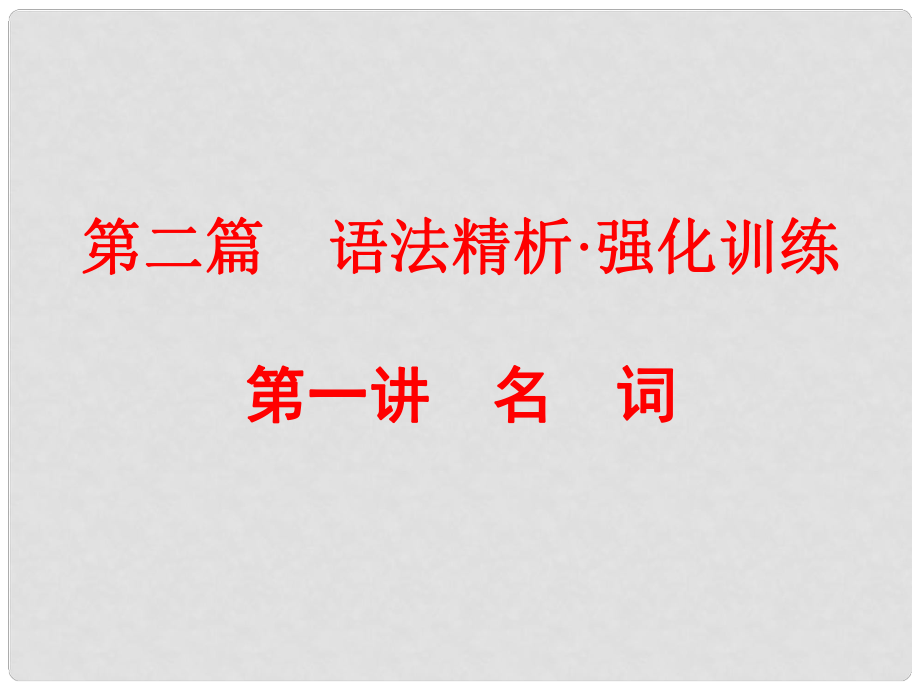 第二篇　语法精析·强化训练

第一讲　名　词